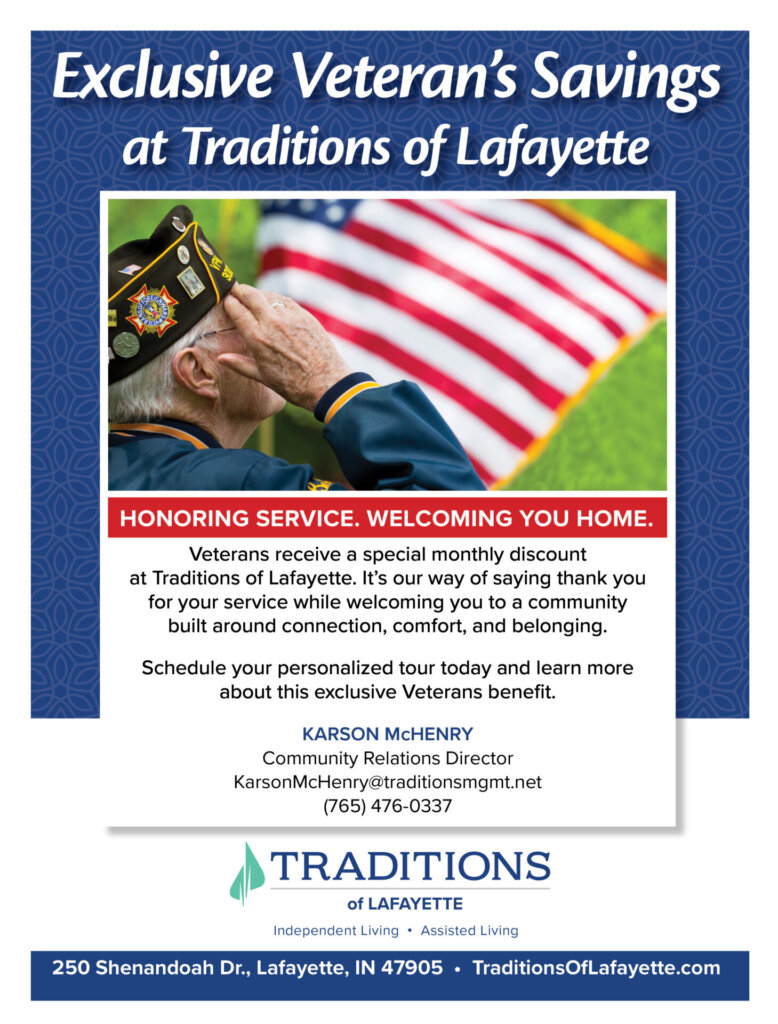 Exclusive Veteran's Savings at Traditions of Lafayette

HONORING SERVICE. WELCOMING YOU HOME.

Veterans receive a special monthly discount at Traditions of Lafayette. It's our way of saying thank you for your service while welcoming you to a community built around connection, comfort, and belonging.

Schedule your personalized tour today and learn more about this exclusive Veterans benefit.

KARSON McHENRY
Community Relations Director
KarsonMcHenry@traditionsmgmt.net
(765) 476-0337

TRADITIONS
of LAFAYETTE
Independent Living • Assisted Living

250 Shenandoah Dr., Lafayette, IN 47905 • TraditionsOfLafayette.com